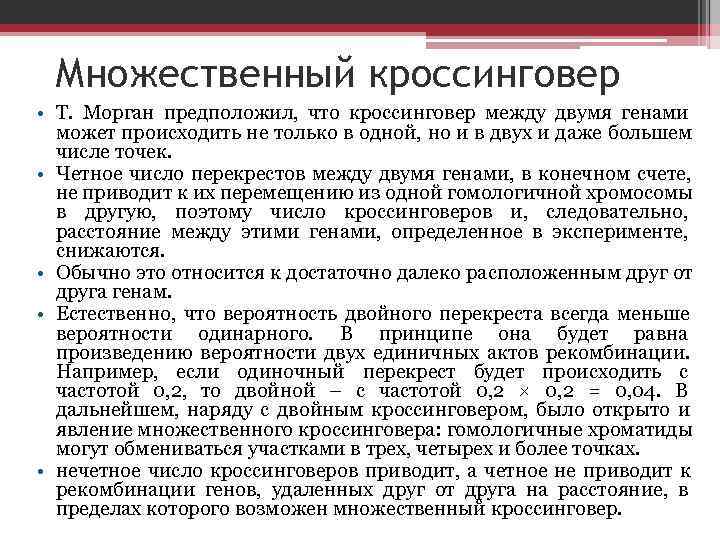 Множественный кроссинговер

• Т. Морган предположил, что кроссинговер между двумя генами может происходить не только в одной, но и в двух и даже большем числе точек.
• Четное число перекрестов между двумя генами, в конечном счете, не приводит к их перемещению из одной гомологичной хромосомы в другую, поэтому число кроссинговеров и, следовательно, расстояние между этими генами, определенное в эксперименте, снижаются.
• Обычно это относится к достаточно далеко расположенным друг от друга генам.
• Естественно, что вероятность двойного перекреста всегда меньше вероятности одинарного. В принципе она будет равна произведению вероятности двух единичных актов рекомбинации. Например, если одиночный перекрест будет происходить с частотой 0,2, то двойной – с частотой 0,2 × 0,2 = 0,04. В дальнейшем, наряду с двойным кроссинговером, было открыто и явление множественного кроссинговера: гомологичные хроматиды могут обмениваться участками в трех, четырех и более точках.
• нечетное число кроссинговеров приводит, а четное не приводит к рекомбинации генов, удаленных друг от друга на расстояние, в пределах которого возможен множественный кроссинговер.